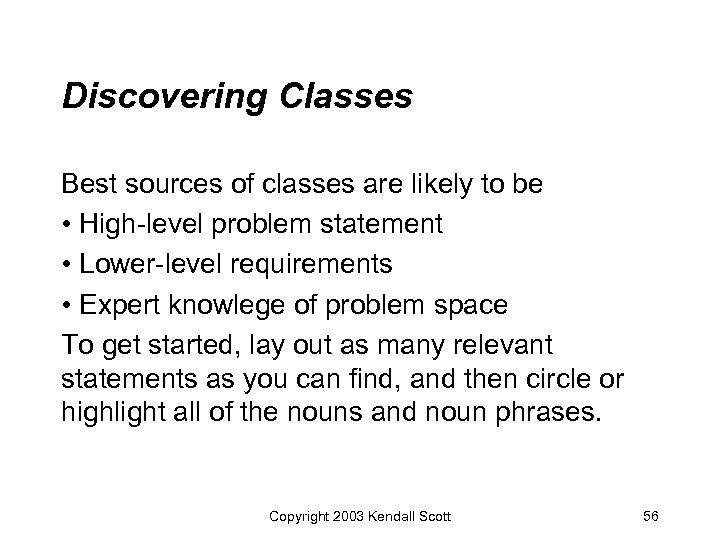 Discovering Classes

Best sources of classes are likely to be
• High-level problem statement
• Lower-level requirements
• Expert knowlege of problem space

To get started, lay out as many relevant statements as you can find, and then circle or highlight all of the nouns and noun phrases.

Copyright 2003 Kendall Scott

56